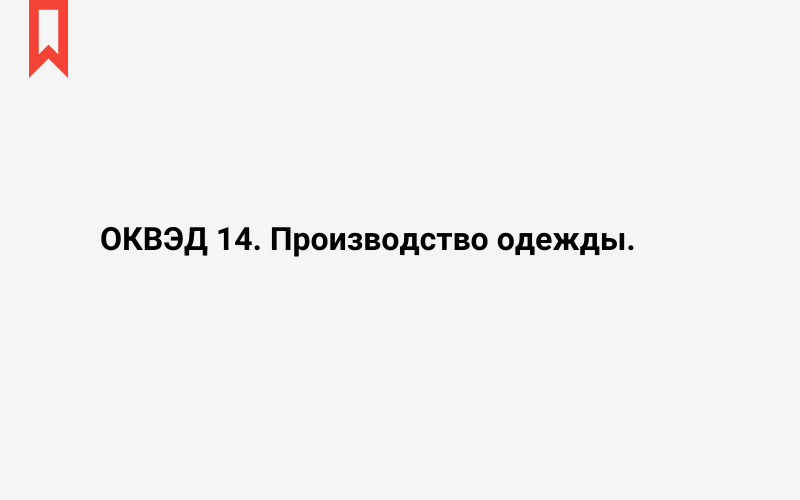 ОКВЭД 14. Производство одежды.